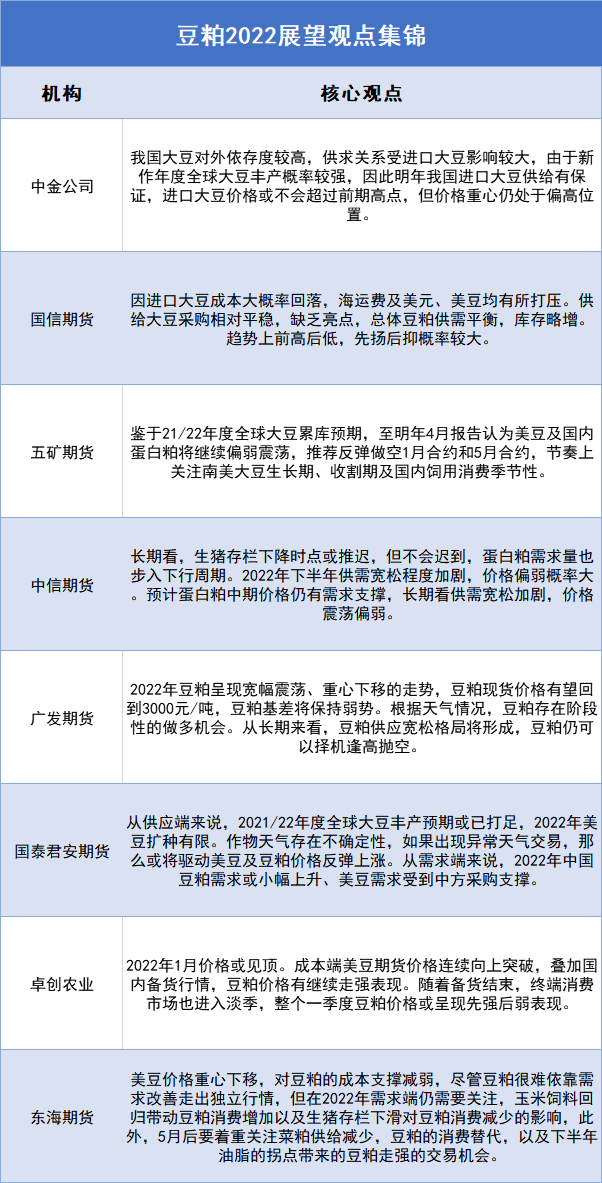 豆粕2022展望观点集锦

| 机构 | 核心观点 |
|---|---|
| 中金公司 | 我国大豆对外依存度较高，供求关系受进口大豆影响较大，由于新作年度全球大豆丰产概率较强，因此明年我国进口大豆供给有保证，进口大豆价格或不会超过前期高点，但价格重心仍处于偏高位置。 |
| 国信期货 | 因进口大豆成本大概率回落，海运费及美元、美豆均有所打压。供给大豆采购相对平稳，缺乏亮点，总体豆粕供需平衡，库存略增。趋势上前高后低，先扬后抑概率较大。 |
| 五矿期货 | 鉴于21/22年度全球大豆累库预期，至明年4月报告认为美豆及国内蛋白粕将继续偏弱震荡，推荐反弹做空1月合约和5月合约，节奏上关注南美大豆生长期、收割期及国内饲用消费季节性。 |
| 中信期货 | 长期看，生猪存栏下降时点或推迟，但不会迟到，蛋白粕需求量也步入下行周期。2022年下半年供需宽松程度加剧，价格偏弱概率大。预计蛋白粕中期价格仍有需求支撑，长期看供需宽松加剧，价格震荡偏弱。 |
| 广发期货 | 2022年豆粕呈现宽幅震荡、重心下移的走势，豆粕现货价格有望回到3000元/吨，豆粕基差将保持弱势。根据天气情况，豆粕存在阶段性的做多机会。从长期来看，豆粕供应宽松格局将形成，豆粕仍可以择机逢高抛空。 |
| 国泰君安期货 | 从供应端来说，2021/22年度全球大豆丰产预期或已打足，2022年美豆扩种有限。作物天气存在不确定性，如果出现异常天气交易，那么或将驱动美豆及豆粕价格反弹上涨。从需求端来说，2022年中国豆粕需求或小幅上升、美豆需求受到中方采购支撑。 |
| 卓创农业 | 2022年1月价格或见顶。成本端美豆期货价格连续向上突破，叠加国内备货行情，豆粕价格有继续走强表现。随着备货结束，终端消费市场也进入淡季，整个一季度豆粕价格或呈现先强后弱表现。 |
| 东海期货 | 美豆价格重心下移，对豆粕的成本支撑减弱，尽管豆粕很难依靠需求改善走出独立行情，但在2022年需求端仍需要关注，玉米饲料回归带动豆粕消费增加以及生猪存栏下滑对豆粕消费减少的影响，此外，5月后要着重关注菜粕供给减少，豆粕的消费替代，以及下半年油脂的拐点带来的豆粕走强的交易机会。 |